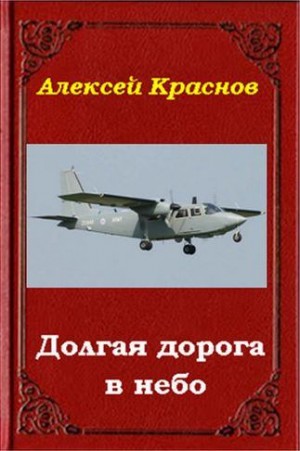 Алексей Краснов

Долгая дорога в небо